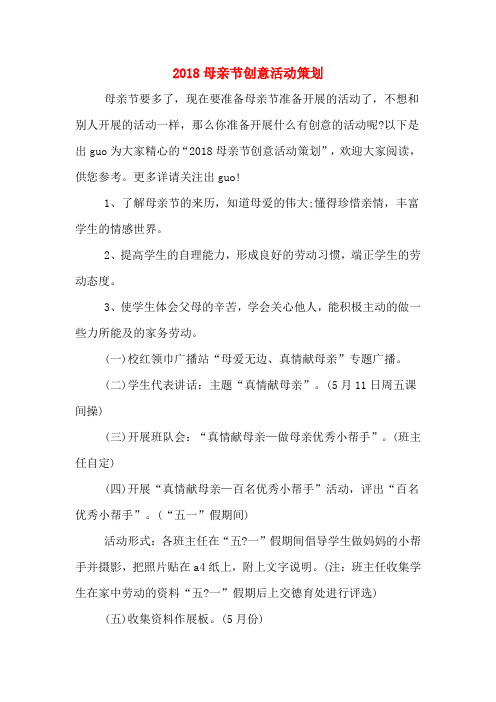 2018 母亲节创意活动策划

母亲节要多了，现在要准备母亲节准备开展的活动了，不想和别人开展的活动一样，那么你准备开展什么有创意的活动呢?以下是出 guo 为大家精心的“2018 母亲节创意活动策划”，欢迎大家阅读，供您参考。更多详请关注出 guo!

1、了解母亲节的来历，知道母爱的伟大;懂得珍惜亲情，丰富学生的情感世界。

2、提高学生的自理能力，形成良好的劳动习惯，端正学生的劳动态度。

3、使学生体会父母的辛苦，学会关心他人，能积极主动的做一些力所能及的家务劳动。

(一)校红领巾广播站“母爱无边、真情献母亲”专题广播。

(二)学生代表讲话：主题“真情献母亲”。(5 月 11 日周五课间操)

(三)开展班队会：“真情献母亲—做母亲优秀小帮手”。(班主任自定)

(四)开展“真情献母亲—百名优秀小帮手”活动，评出“百名优秀小帮手”。(“五一”假期间)

活动形式：各班主任在“五?一”假期间倡导学生做妈妈的小帮手并摄影，把照片贴在 a4 纸上，附上文字说明。(注：班主任收集学生在家中劳动的资料“五?一”假期后上交德育处进行评选)

(五)收集资料作展板。(5 月份)